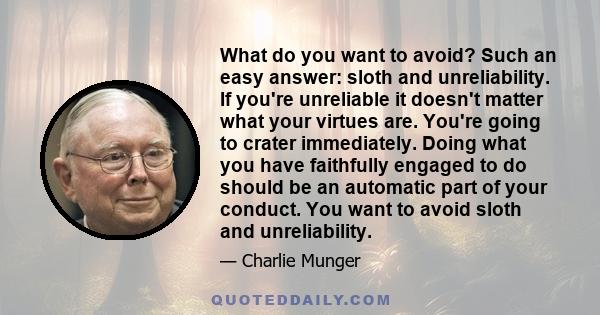 What do you want to avoid? Such an easy answer: sloth and unreliability. If you're unreliable it doesn't matter what your virtues are. You're going to crater immediately. Doing what you have faithfully engaged to do should be an automatic part of your conduct. You want to avoid sloth and unreliability.

— Charlie Munger

QUOTEDDAILY.COM